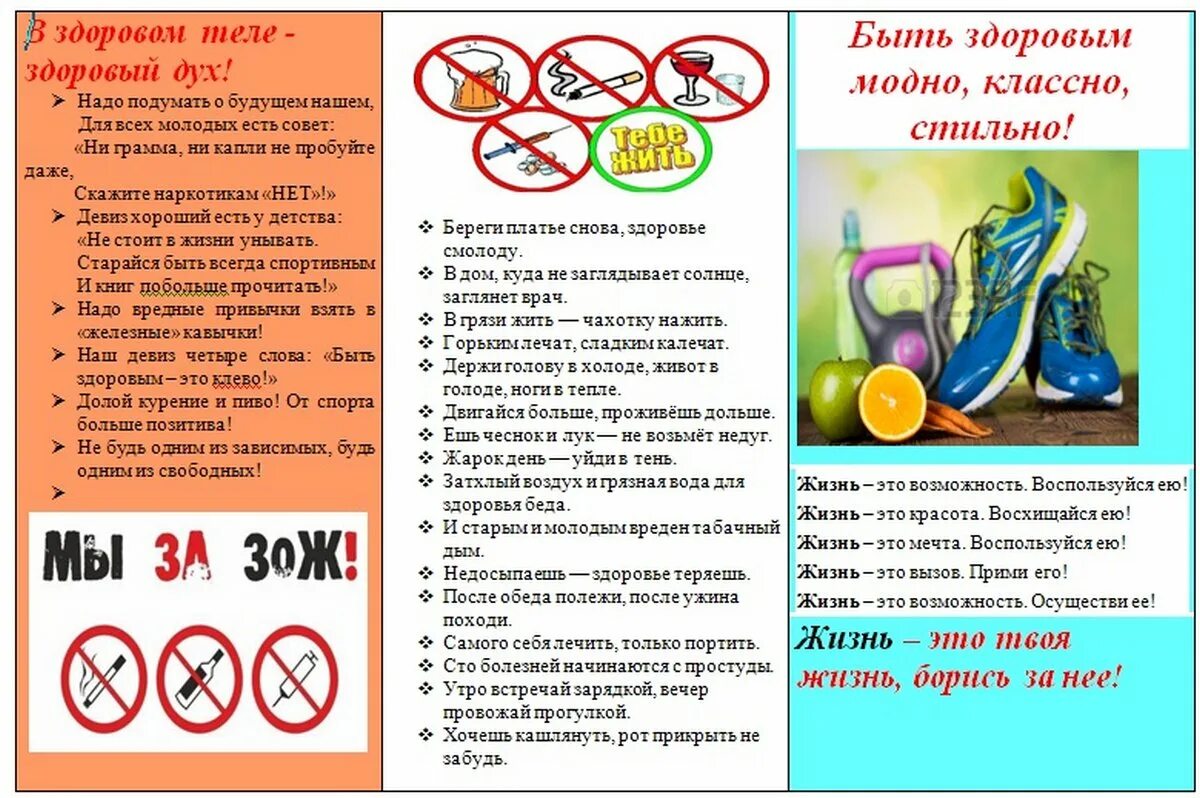 В здоровом теле - здоровый дух!

➢ Надо подумать о будущем нашем, Для всех молодых есть совет: «Ни грамма, ни капли не пробуйте даже, Скажите наркотикам «НЕТ»!»
➢ Девиз хороший есть у детства: «Не стоит в жизни унывать. Старайся быть всегда спортивным И книг побольше прочитать!»
➢ Надо вредные привычки взять в «железные» кавычки!
➢ Наш девиз четыре слова: «Быть здоровым – это клево!»
➢ Долой курение и пиво! От спорта больше позитива!
➢ Не будь одним из зависимых, будь одним из свободных!
➢

МЫ ЗА ЗОЖ!

Тебе жить

❖ Береги платье снова, здоровье смолоду.
❖ В дом, куда не заглядывает солнце, заглянет врач.
❖ В грязи жить — чахотку нажить.
❖ Горьким лечат, сладким калечат.
❖ Держи голову в холоде, живот в голоде, ноги в тепле.
❖ Двигайся больше, проживёшь дольше.
❖ Ешь чеснок и лук — не возьмёт недуг.
❖ Жарок день — уйди в тень.
❖ Затхлый воздух и грязная вода для здоровья беда.
❖ И старым и молодым вреден табачный дым.
❖ Недосыпаешь — здоровье теряешь.
❖ После обеда полежи, после ужина походи.
❖ Самого себя лечить, только портить.
❖ Сто болезней начинаются с простуды.
❖ Утро встречай зарядкой, вечер провожай прогулкой.
❖ Хочешь кашлянуть, рот прикрыть не забудь.

Быть здоровым модно, классно, стильно!

Жизнь – это возможность. Воспользуйся ею!
Жизнь – это красота. Восхищайся ею!
Жизнь – это мечта. Воспользуйся ею!
Жизнь – это вызов. Прими его!
Жизнь – это возможность. Осуществи ее!

Жизнь – это твоя жизнь, борись за нее!